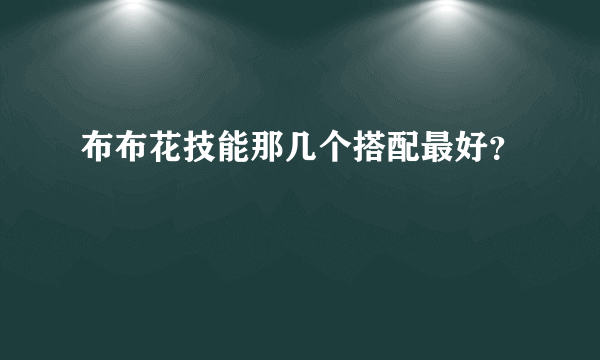 布布花技能那几个搭配最好?